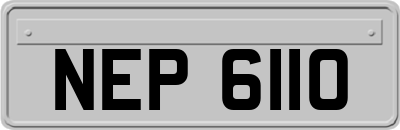 NEP 6110